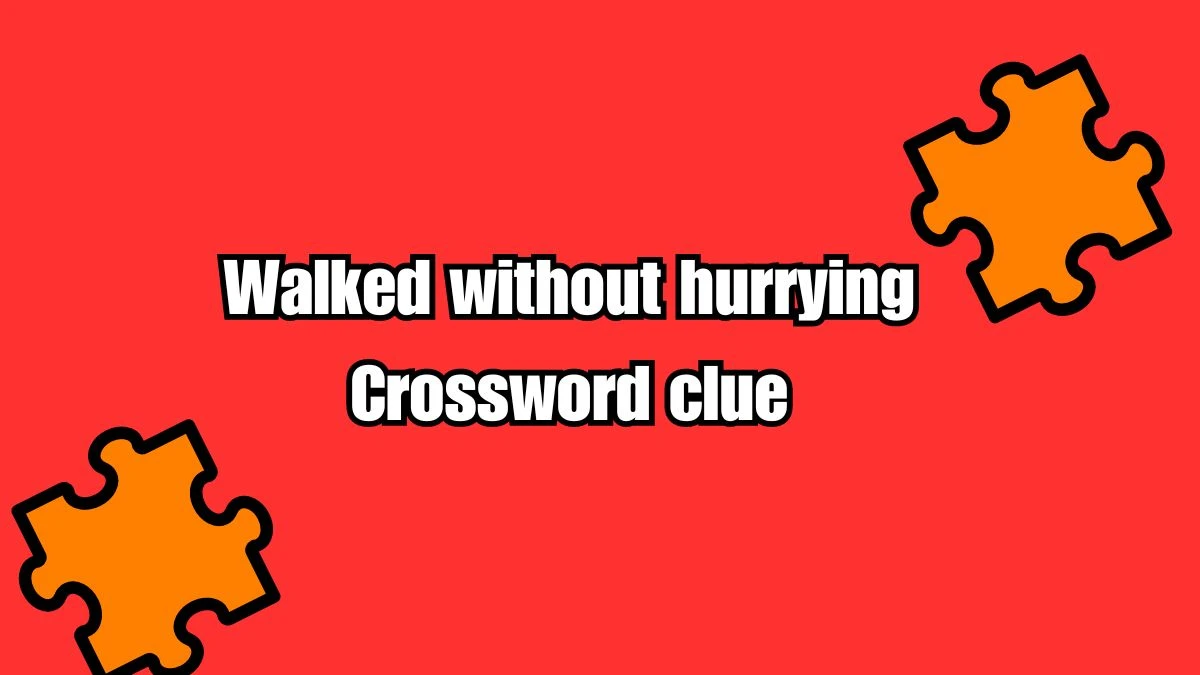 Walked without hurrying
Crossword clue